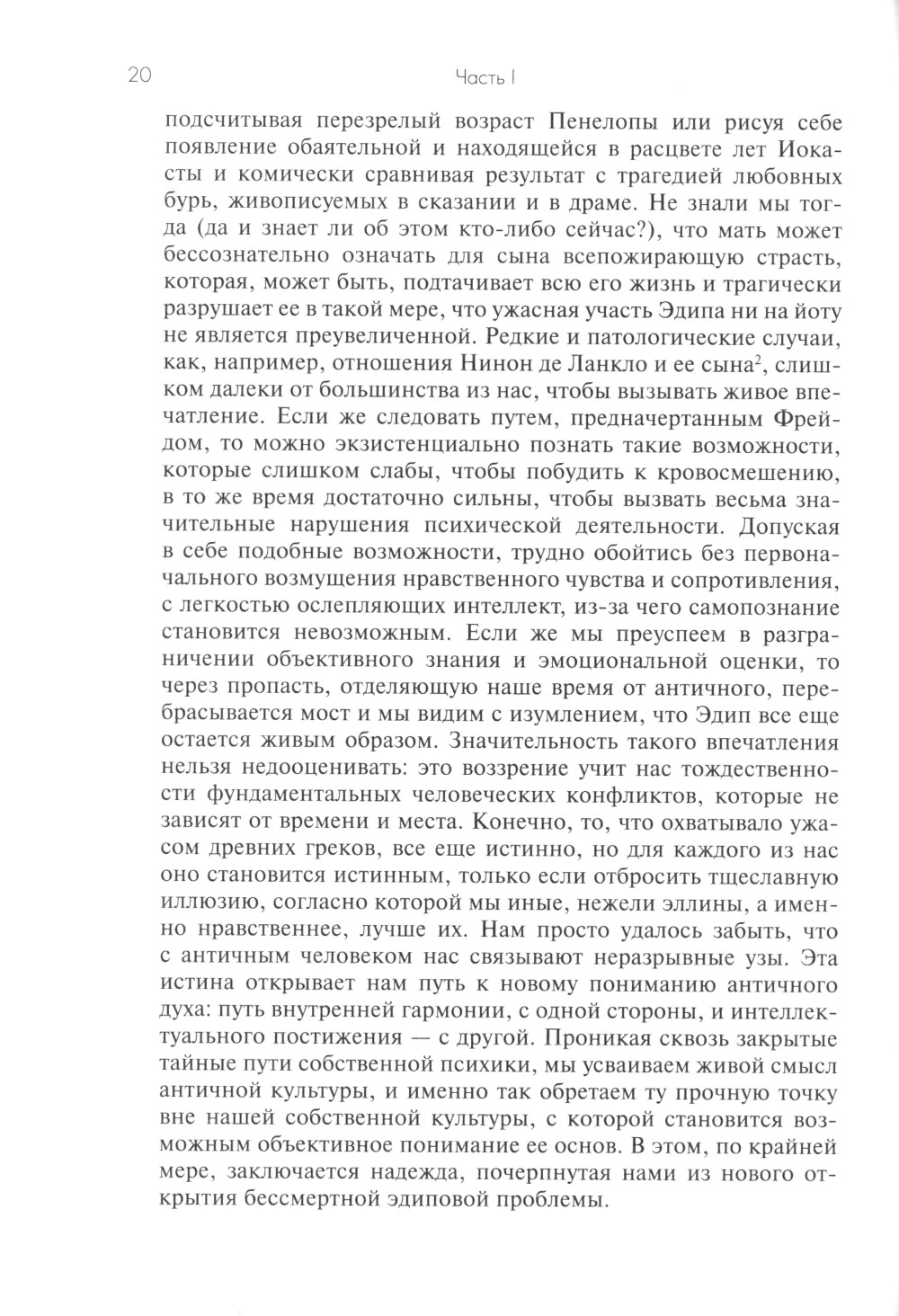 20 Часть I

подсчитывая перезрелый возраст Пенелопы или рисуя себе появление обаятельной и находящейся в расцвете лет Иокасты и комически сравнивая результат с трагедией любовных бурь, живописуемых в сказании и в драме. Не знали мы тогда (да и знает ли об этом кто-либо сейчас?), что мать может бессознательно означать для сына всепожирающую страсть, которая, может быть, подтачивает всю его жизнь и трагически разрушает ее в такой мере, что ужасная участь Эдипа ни на йоту не является преувеличенной. Редкие и патологические случаи, как, например, отношения Нинон де Ланкло и ее сына$^2$, слишком далеки от большинства из нас, чтобы вызывать живое впечатление. Если же следовать путем, предначертанным Фрейдом, то можно экзистенциально познать такие возможности, которые слишком слабы, чтобы побудить к кровосмешению, в то же время достаточно сильны, чтобы вызвать весьма значительные нарушения психической деятельности. Допуская в себе подобные возможности, трудно обойтись без первоначального возмущения нравственного чувства и сопротивления, с легкостью ослепляющих интеллект, из-за чего самопознание становится невозможным. Если же мы преуспеем в разграничении объективного знания и эмоциональной оценки, то через пропасть, отделяющую наше время от античного, перебрасывается мост и мы видим с изумлением, что Эдип все еще остается живым образом. Значительность такого впечатления нельзя недооценивать: это воззрение учит нас тождественности фундаментальных человеческих конфликтов, которые не зависят от времени и места. Конечно, то, что охватывало ужасом древних греков, все еще истинно, но для каждого из нас оно становится истинным, только если отбросить тщеславную иллюзию, согласно которой мы иные, нежели эллины, а именно нравственнее, лучше их. Нам просто удалось забыть, что с античным человеком нас связывают неразрывные узы. Эта истина открывает нам путь к новому пониманию античного духа: путь внутренней гармонии, с одной стороны, и интеллектуального постижения — с другой. Проникая сквозь закрытые тайные пути собственной психики, мы усваиваем живой смысл античной культуры, и именно так обретаем ту прочную точку вне нашей собственной культуры, с которой становится возможным объективное понимание ее основ. В этом, по крайней мере, заключается надежда, почерпнутая нами из нового открытия бессмертной эдиповой проблемы.